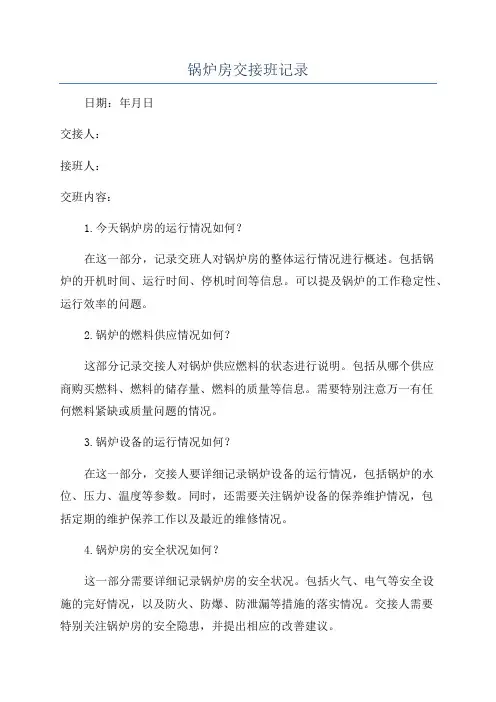 锅炉房交接班记录

日期：年月日

交接人：

接班人：

交班内容：

1.今天锅炉房的运行情况如何？

在这一部分，记录交班人对锅炉房的整体运行情况进行概述。包括锅炉的开机时间、运行时间、停机时间等信息。可以提及锅炉的工作稳定性、运行效率的问题。

2.锅炉的燃料供应情况如何？

这部分记录交接人对锅炉供应燃料的状态进行说明。包括从哪个供应商购买燃料、燃料的储存量、燃料的质量等信息。需要特别注意万一有任何燃料紧缺或质量问题的情况。

3.锅炉设备的运行情况如何？

在这一部分，交接人要详细记录锅炉设备的运行情况，包括锅炉的水位、压力、温度等参数。同时，还需要关注锅炉设备的保养维护情况，包括定期的维护保养工作以及最近的维修情况。

4.锅炉房的安全状况如何？

这一部分需要详细记录锅炉房的安全状况。包括火气、电气等安全设施的完好情况，以及防火、防爆、防泄漏等措施的落实情况。交接人需要特别关注锅炉房的安全隐患，并提出相应的改善建议。